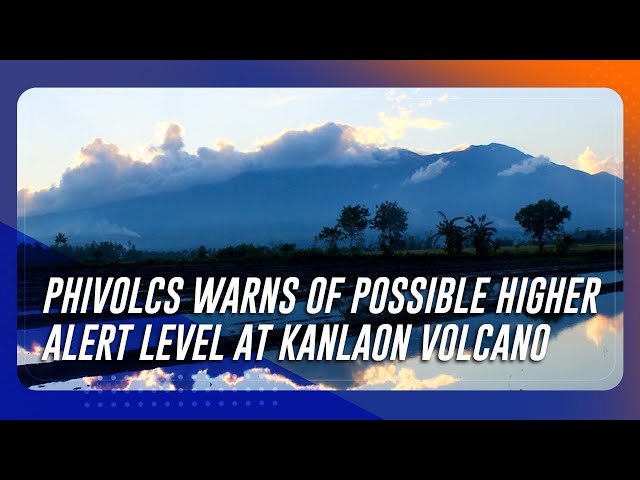 PHIVOLCS WARNS OF POSSIBLE HIGHER ALERT LEVEL AT KANLAON VOLCANO